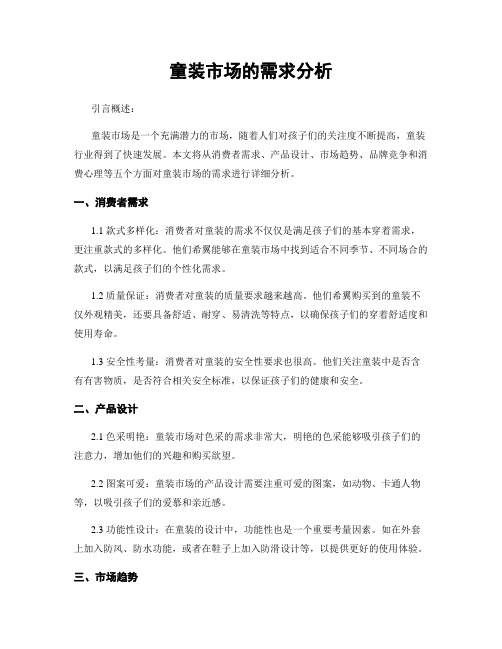 童装市场的需求分析

引言概述：

童装市场是一个充满潜力的市场，随着人们对孩子们的关注度不断提高，童装行业得到了快速发展。本文将从消费者需求、产品设计、市场趋势、品牌竞争和消费心理等五个方面对童装市场的需求进行详细分析。

一、消费者需求

1.1 款式多样化：消费者对童装的需求不仅仅是满足孩子们的基本穿着需求，更注重款式的多样化。他们希翼能够在童装市场中找到适合不同季节、不同场合的款式，以满足孩子们的个性化需求。

1.2 质量保证：消费者对童装的质量要求越来越高。他们希翼购买到的童装不仅外观精美，还要具备舒适、耐穿、易清洗等特点，以确保孩子们的穿着舒适度和使用寿命。

1.3 安全性考量：消费者对童装的安全性要求也很高。他们关注童装中是否含有有害物质，是否符合相关安全标准，以保证孩子们的健康和安全。

二、产品设计

2.1 色采明艳：童装市场对色采的需求非常大，明艳的色采能够吸引孩子们的注意力，增加他们的兴趣和购买欲望。

2.2 图案可爱：童装市场的产品设计需要注重可爱的图案，如动物、卡通人物等，以吸引孩子们的爱慕和亲近感。

2.3 功能性设计：在童装的设计中，功能性也是一个重要考量因素。如在外套上加入防风、防水功能，或者在鞋子上加入防滑设计等，以提供更好的使用体验。

三、市场趋势